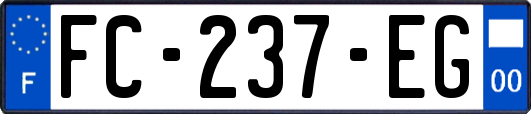 F

FC-237-EG

00